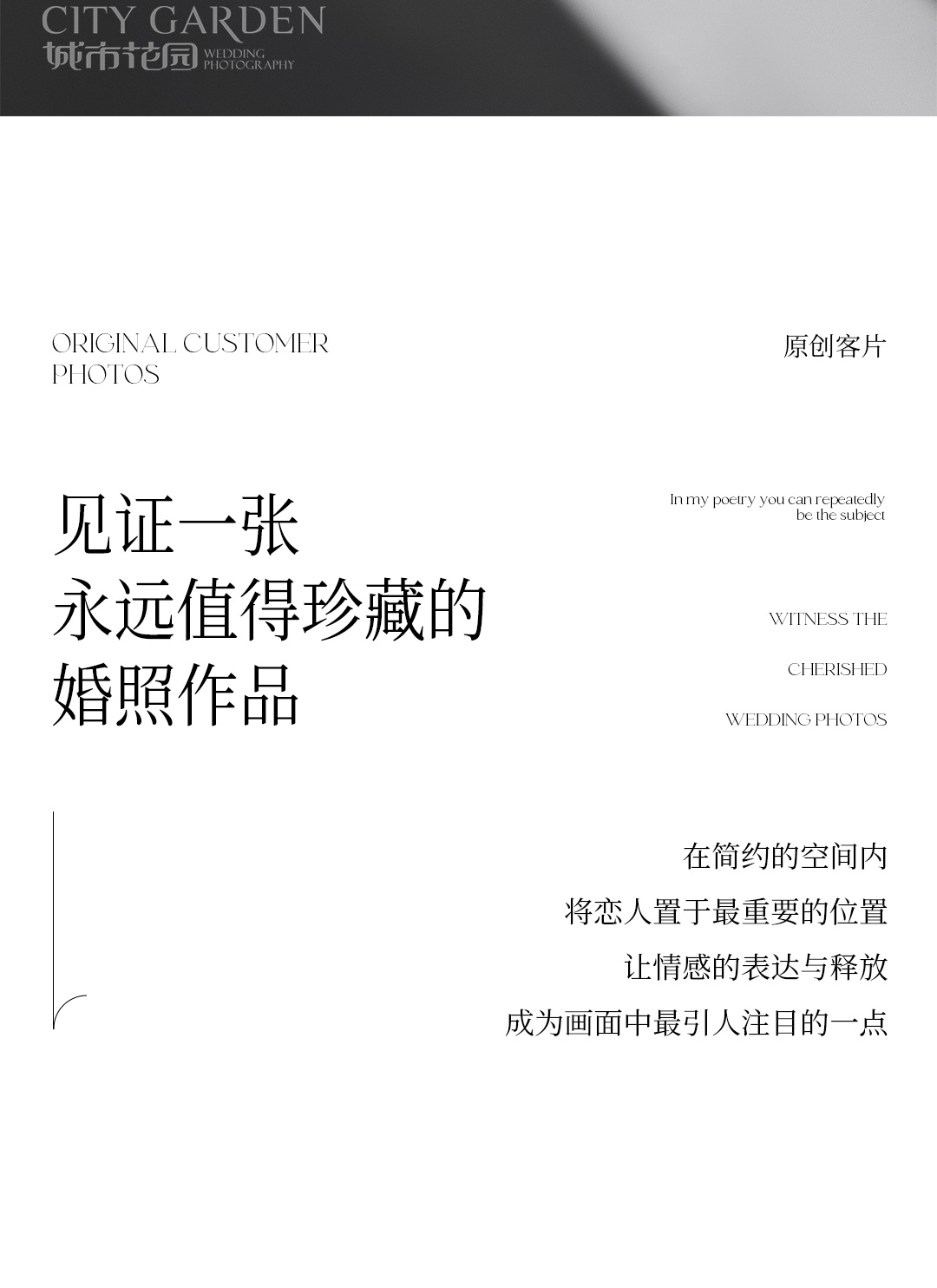 CITY GARDEN
城市花园 WEDDING PHOTOGRAPHY

ORIGINAL CUSTOMER PHOTOS

原创客片

见证一张
永远值得珍藏的
婚照作品

In my poetry you can repeatedly be the subject

WITNESS THE

CHERISHED

WEDDING PHOTOS

在简约的空间内
将恋人置于最重要的位置
让情感的表达与释放
成为画面中最引人注目的一点